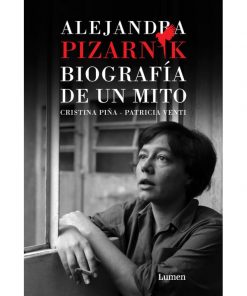 ALEJANDRA
PIZARNIK
BIOGRAFÍA
DE UN MITO
CRISTINA PIÑA - PATRICIA VENTI

Lumen